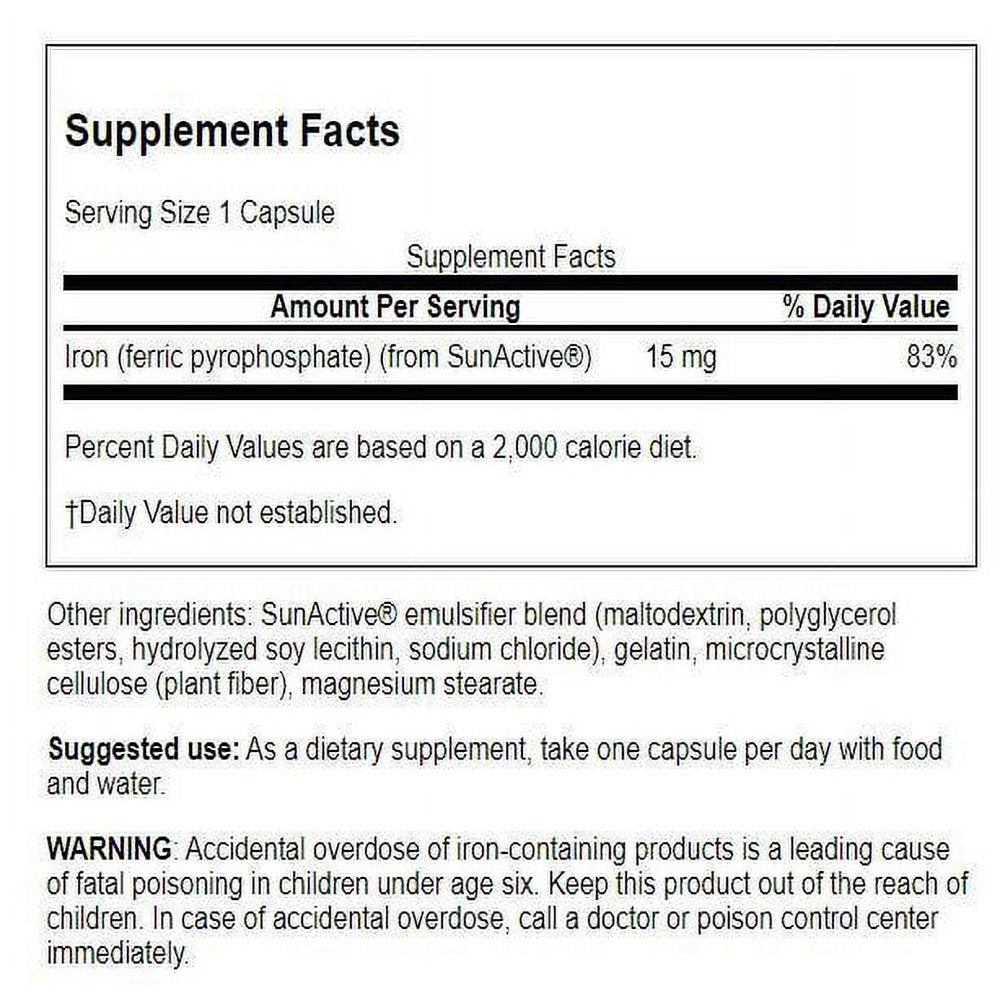 Supplement Facts

Serving Size 1 Capsule

Supplement Facts

| Amount Per Serving | | % Daily Value |
|---|---|---|
| Iron (ferric pyrophosphate) (from SunActive®) | 15 mg | 83% |

Percent Daily Values are based on a 2,000 calorie diet.

†Daily Value not established.

Other ingredients: SunActive® emulsifier blend (maltodextrin, polyglycerol esters, hydrolyzed soy lecithin, sodium chloride), gelatin, microcrystalline cellulose (plant fiber), magnesium stearate.

Suggested use: As a dietary supplement, take one capsule per day with food and water.

WARNING: Accidental overdose of iron-containing products is a leading cause of fatal poisoning in children under age six. Keep this product out of the reach of children. In case of accidental overdose, call a doctor or poison control center immediately.